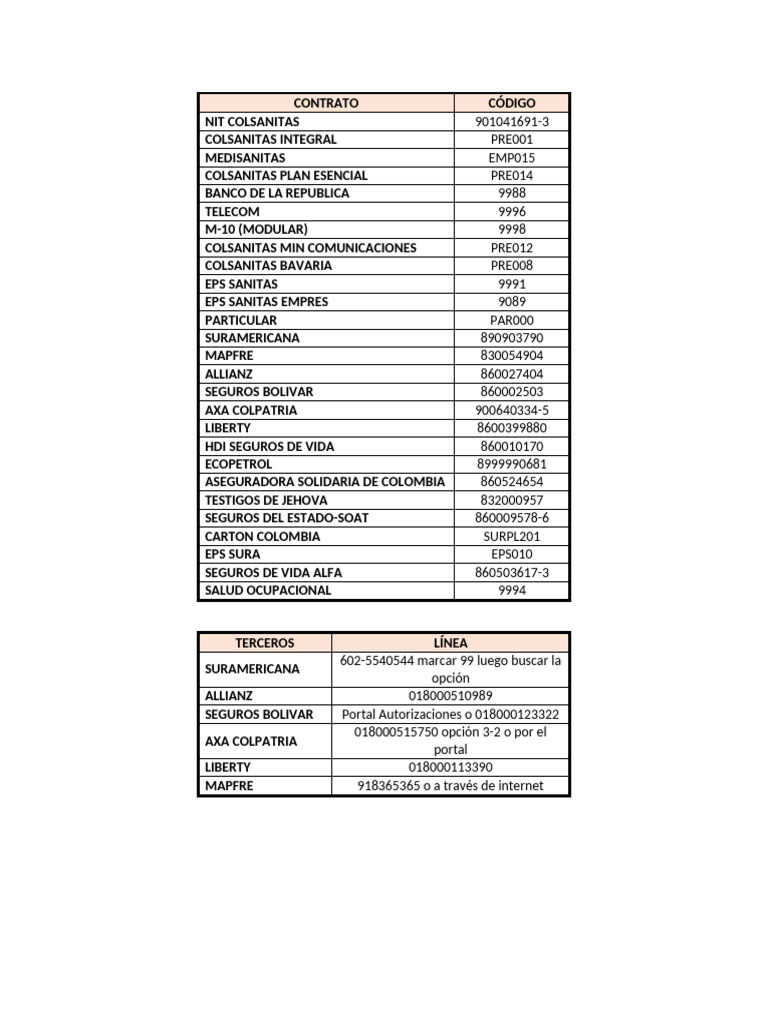 | CONTRATO | CÓDIGO |
|---|---|
| NIT COLSANITAS | 901041691-3 |
| COLSANITAS INTEGRAL | PRE001 |
| MEDISANITAS | EMP015 |
| COLSANITAS PLAN ESENCIAL | PRE014 |
| BANCO DE LA REPUBLICA | 9988 |
| TELECOM | 9996 |
| M-10 (MODULAR) | 9998 |
| COLSANITAS MIN COMUNICACIONES | PRE012 |
| COLSANITAS BAVARIA | PRE008 |
| EPS SANITAS | 9991 |
| EPS SANITAS EMPRES | 9089 |
| PARTICULAR | PAR000 |
| SURAMERICANA | 890903790 |
| MAPFRE | 830054904 |
| ALLIANZ | 860027404 |
| SEGUROS BOLIVAR | 860002503 |
| AXA COLPATRIA | 900640334-5 |
| LIBERTY | 8600399880 |
| HDI SEGUROS DE VIDA | 860010170 |
| ECOPETROL | 8999990681 |
| ASEGURADORA SOLIDARIA DE COLOMBIA | 860524654 |
| TESTIGOS DE JEHOVA | 832000957 |
| SEGUROS DEL ESTADO-SOAT | 860009578-6 |
| CARTON COLOMBIA | SURPL201 |
| EPS SURA | EPS010 |
| SEGUROS DE VIDA ALFA | 860503617-3 |
| SALUD OCUPACIONAL | 9994 |

| TERCEROS | LÍNEA |
|---|---|
| SURAMERICANA | 602-5540544 marcar 99 luego buscar la opción |
| ALLIANZ | 018000510989 |
| SEGUROS BOLIVAR | Portal Autorizaciones o 018000123322 |
| AXA COLPATRIA | 018000515750 opción 3-2 o por el portal |
| LIBERTY | 018000113390 |
| MAPFRE | 918365365 o a través de internet |